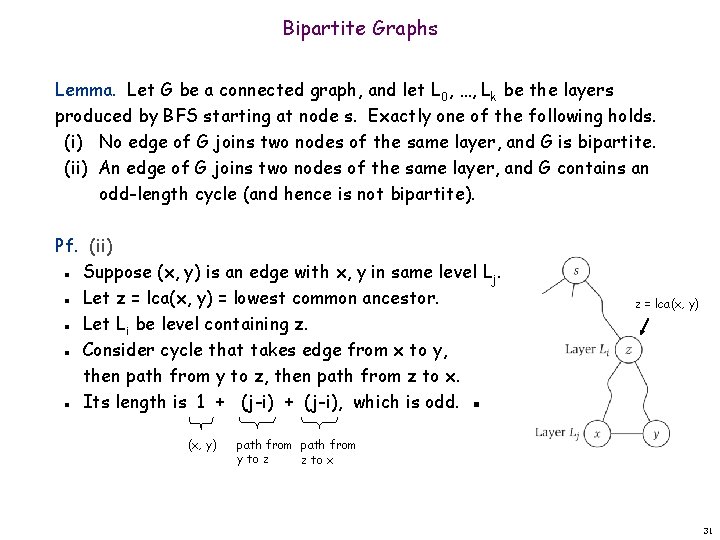 Bipartite Graphs

Lemma. Let G be a connected graph, and let $L_0$, ..., $L_k$ be the layers produced by BFS starting at node s. Exactly one of the following holds.
(i) No edge of G joins two nodes of the same layer, and G is bipartite.
(ii) An edge of G joins two nodes of the same layer, and G contains an odd-length cycle (and hence is not bipartite).

Pf. (ii)
▪ Suppose (x, y) is an edge with x, y in same level $L_j$.
▪ Let z = lca(x, y) = lowest common ancestor.
▪ Let $L_i$ be level containing z.
▪ Consider cycle that takes edge from x to y, then path from y to z, then path from z to x.
▪ Its length is 1 + (j-i) + (j-i), which is odd. ▪

(x, y)
path from y to z
path from z to x

s
z = lca(x, y)
Layer $L_i$
z
Layer $L_j$
x
y

31